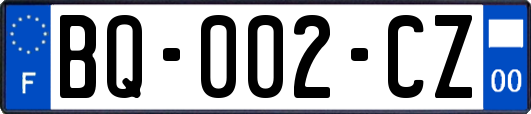 F
BQ-002-CZ
00